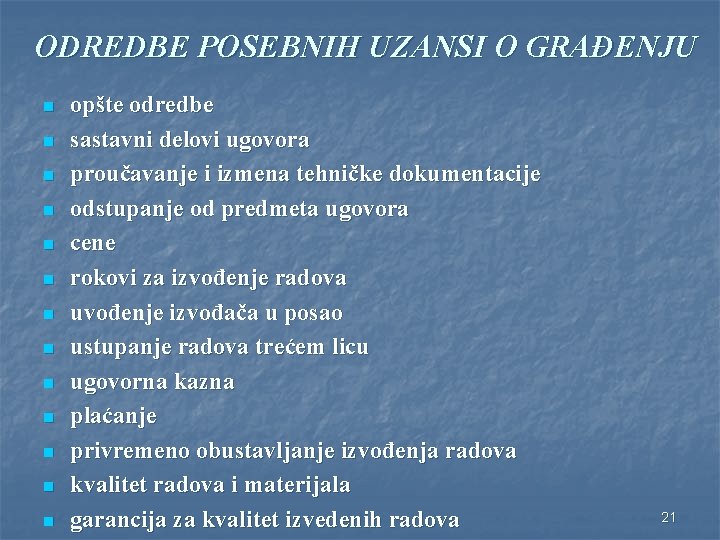 ODREDBE POSEBNIH UZANSI O GRAĐENJU

• opšte odredbe
• sastavni delovi ugovora
• proučavanje i izmena tehničke dokumentacije
• odstupanje od predmeta ugovora
• cene
• rokovi za izvođenje radova
• uvođenje izvođača u posao
• ustupanje radova trećem licu
• ugovorna kazna
• plaćanje
• privremeno obustavljanje izvođenja radova
• kvalitet radova i materijala
• garancija za kvalitet izvedenih radova

21